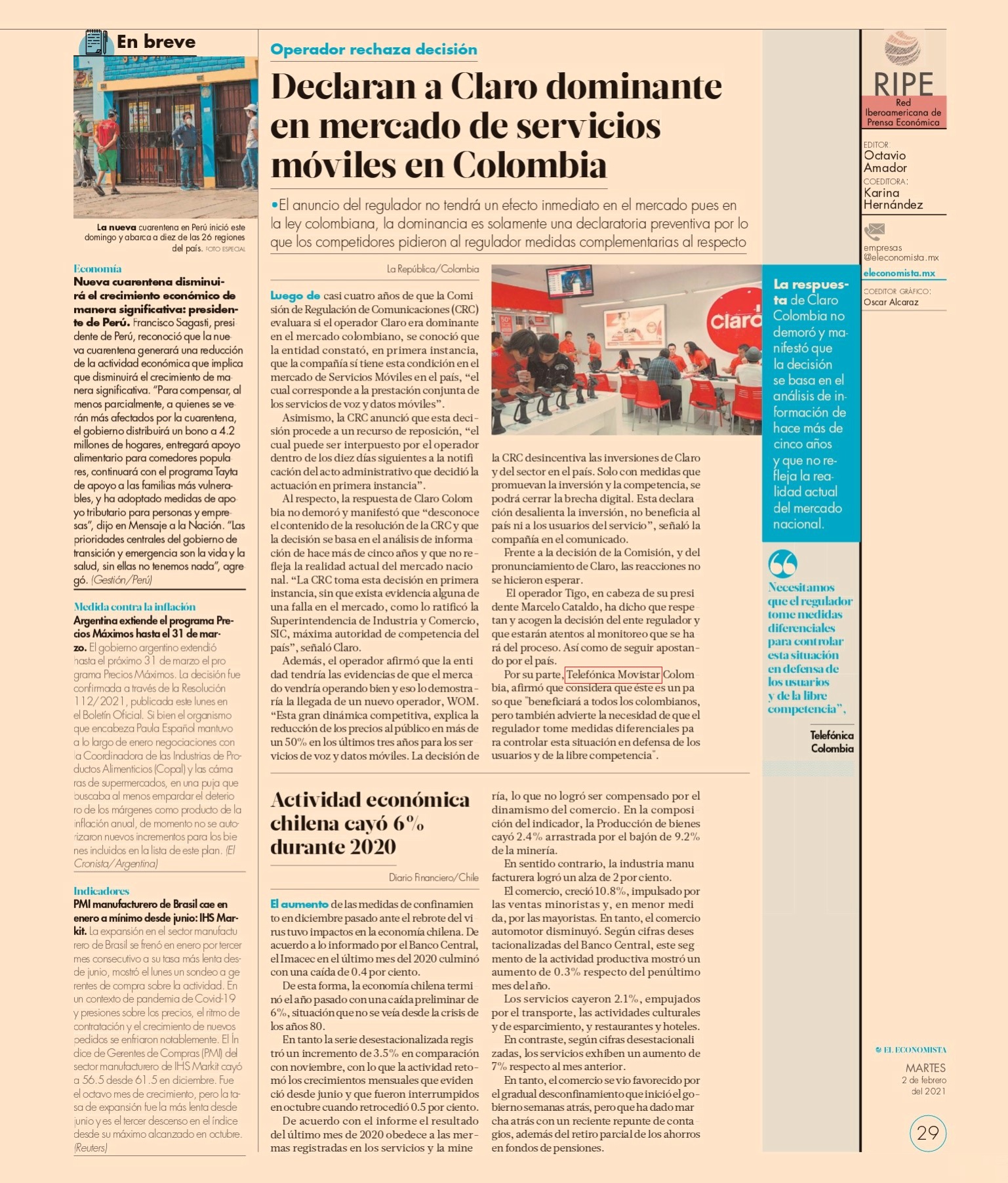 En breve

La nueva cuarentena en Perú inició este domingo y abarca a diez de las 26 regiones del país. FOTO ESPECIAL

Economía
Nueva cuarentena disminuirá el crecimiento económico de manera significativa: presidente de Perú. Francisco Sagasti, presidente de Perú, reconoció que la nueva cuarentena generará una reducción de la actividad económica que implica que disminuirá el crecimiento de manera significativa. "Para compensar, al menos parcialmente, a quienes se verán más afectados por la cuarentena, el gobierno distribuirá un bono a 4.2 millones de hogares, entregará apoyo alimentario para comedores populares, continuará con el programa Tayta de apoyo a las familias más vulnerables, y ha adoptado medidas de apoyo tributario para personas y empresas", dijo en Mensaje a la Nación. "Las prioridades centrales del gobierno de transición y emergencia son la vida y la salud, sin ellas no tenemos nada", agregó. (Gestión/Perú)

Medida contra la inflación
Argentina extiende el programa Precios Máximos hasta el 31 de marzo. El gobierno argentino extendió hasta el próximo 31 de marzo el programa Precios Máximos. La decisión fue confirmada a través de la Resolución 112/2021, publicada este lunes en el Boletín Oficial. Si bien el organismo que encabeza Paula Español mantuvo a lo largo de enero negociaciones con la Coordinadora de las Industrias de Productos Alimenticios (Copal) y las cámaras de supermercados, en una puja que buscaba al menos empardar el deterioro de los márgenes como producto de la inflación anual, de momento no se autorizaron nuevos incrementos para los bienes incluidos en la lista de este plan. (El Cronista/Argentina)

Indicadores
PMI manufacturero de Brasil cae en enero a mínimo desde junio: IHS Markit. La expansión en el sector manufacturero de Brasil se frenó en enero por tercer mes consecutivo a su tasa más lenta desde junio, mostró el lunes un sondeo a gerentes de compra sobre la actividad. En un contexto de pandemia de Covid-19 y presiones sobre los precios, el ritmo de contratación y el crecimiento de nuevos pedidos se enfriaron notablemente. El Índice de Gerentes de Compras (PMI) del sector manufacturero de IHS Markit cayó a 56.5 desde 61.5 en diciembre. Fue el octavo mes de crecimiento, pero la tasa de expansión fue la más lenta desde junio y es el tercer descenso en el índice desde su máximo alcanzado en octubre. (Reuters)

Operador rechaza decisión

Declaran a Claro dominante en mercado de servicios móviles en Colombia

•El anuncio del regulador no tendrá un efecto inmediato en el mercado pues en la ley colombiana, la dominancia es solamente una declaratoria preventiva por lo que los competidores pidieron al regulador medidas complementarias al respecto

La República/Colombia

Luego de casi cuatro años de que la Comisión de Regulación de Comunicaciones (CRC) evaluara si el operador Claro era dominante en el mercado colombiano, se conoció que la entidad constató, en primera instancia, que la compañía sí tiene esta condición en el mercado de Servicios Móviles en el país, "el cual corresponde a la prestación conjunta de los servicios de voz y datos móviles".

Asimismo, la CRC anunció que esta decisión procede a un recurso de reposición, "el cual puede ser interpuesto por el operador dentro de los diez días siguientes a la notificación del acto administrativo que decidió la actuación en primera instancia".

Al respecto, la respuesta de Claro Colombia no demoró y manifestó que "desconoce el contenido de la resolución de la CRC y que la decisión se basa en el análisis de información de hace más de cinco años y que no refleja la realidad actual del mercado nacional. "La CRC toma esta decisión en primera instancia, sin que exista evidencia alguna de una falla en el mercado, como lo ratificó la Superintendencia de Industria y Comercio, SIC, máxima autoridad de competencia del país", señaló Claro.

Además, el operador afirmó que la entidad tendría las evidencias de que el mercado vendría operando bien y eso lo demostraría la llegada de un nuevo operador, WOM. "Esta gran dinámica competitiva, explica la reducción de los precios al público en más de un 50% en los últimos tres años para los servicios de voz y datos móviles. La decisión de la CRC desincentiva las inversiones de Claro y del sector en el país. Solo con medidas que promuevan la inversión y la competencia, se podrá cerrar la brecha digital. Esta declaración desalienta la inversión, no beneficia al país ni a los usuarios del servicio", señaló la compañía en el comunicado.

Frente a la decisión de la Comisión, y del pronunciamiento de Claro, las reacciones no se hicieron esperar.

El operador Tigo, en cabeza de su presidente Marcelo Cataldo, ha dicho que respetan y acogen la decisión del ente regulador y que estarán atentos al monitoreo que se hará del proceso. Así como de seguir apostando por el país.

Por su parte, Telefónica Movistar Colombia, afirmó que considera que éste es un paso que "beneficiará a todos los colombianos, pero también advierte la necesidad de que el regulador tome medidas diferenciales para controlar esta situación en defensa de los usuarios y de la libre competencia".

claro

La respuesta de Claro Colombia no demoró y manifestó que la decisión se basa en el análisis de información de hace más de cinco años y que no refleja la realidad actual del mercado nacional.

Necesitamos que el regulador tome medidas diferenciales para controlar esta situación en defensa de los usuarios y de la libre competencia",

Telefónica Colombia

Actividad económica chilena cayó 6% durante 2020

Diario Financiero/Chile

El aumento de las medidas de confinamiento en diciembre pasado ante el rebrote del virus tuvo impactos en la economía chilena. De acuerdo a lo informado por el Banco Central, el Imacec en el último mes del 2020 culminó con una caída de 0.4 por ciento.

De esta forma, la economía chilena terminó el año pasado con una caída preliminar de 6%, situación que no se veía desde la crisis de los años 80.

En tanto la serie desestacionalizada registró un incremento de 3.5% en comparación con noviembre, con lo que la actividad retomó los crecimientos mensuales que evidenció desde junio y que fueron interrumpidos en octubre cuando retrocedió 0.5 por ciento.

De acuerdo con el informe el resultado del último mes de 2020 obedece a las mermas registradas en los servicios y la minería, lo que no logró ser compensado por el dinamismo del comercio. En la composición del indicador, la Producción de bienes cayó 2.4% arrastrada por el bajón de 9.2% de la minería.

En sentido contrario, la industria manufacturera logró un alza de 2 por ciento.

El comercio, creció 10.8%, impulsado por las ventas minoristas y, en menor medida, por las mayoristas. En tanto, el comercio automotor disminuyó. Según cifras desestacionalizadas del Banco Central, este segmento de la actividad productiva mostró un aumento de 0.3% respecto del penúltimo mes del año.

Los servicios cayeron 2.1%, empujados por el transporte, las actividades culturales y de esparcimiento, y restaurantes y hoteles.

En contraste, según cifras desestacionalizadas, los servicios exhiben un aumento de 7% respecto al mes anterior.

En tanto, el comercio se vio favorecido por el gradual desconfinamiento que inició el gobierno semanas atrás, pero que ha dado marcha atrás con un reciente repunte de contagios, además del retiro parcial de los ahorros en fondos de pensiones.

RIPE
Red Iberoamericana de Prensa Económica

EDITOR:
Octavio Amador
COEDITORA:
Karina Hernández

empresas @eleconomista.mx
eleconomista.mx

COEDITOR GRÁFICO:
Oscar Alcaraz

EL ECONOMISTA
MARTES
2 de febrero del 2021

29